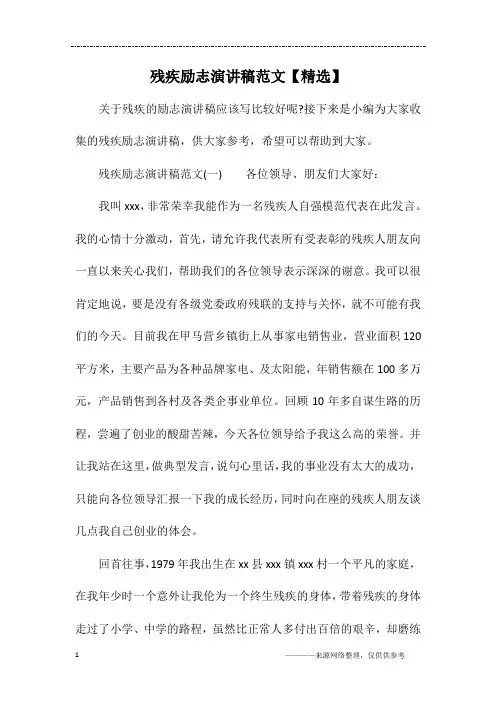 残疾励志演讲稿范文【精选】

关于残疾的励志演讲稿应该写比较好呢?接下来是小编为大家收集的残疾励志演讲稿，供大家参考，希望可以帮助到大家。

残疾励志演讲稿范文(一)　　各位领导、朋友们大家好：

我叫xxx，非常荣幸我能作为一名残疾人自强模范代表在此发言。我的心情十分激动，首先，请允许我代表所有受表彰的残疾人朋友向一直以来关心我们，帮助我们的各位领导表示深深的谢意。我可以很肯定地说，要是没有各级党委政府残联的支持与关怀，就不可能有我们的今天。目前我在甲马营乡镇街上从事家电销售业，营业面积120平方米，主要产品为各种品牌家电、及太阳能，年销售额在100多万元，产品销售到各村及各类企事业单位。回顾10年多自谋生路的历程，尝遍了创业的酸甜苦辣，今天各位领导给予我这么高的荣誉。并让我站在这里，做典型发言，说句心里话，我的事业没有太大的成功，只能向各位领导汇报一下我的成长经历，同时向在座的残疾人朋友谈几点我自己创业的体会。

回首往事，1979年我出生在xx县xxx镇xxx村一个平凡的家庭，在我年少时一个意外让我伦为一个终生残疾的身体，带着残疾的身体走过了小学、中学的路程，虽然比正常人多付出百倍的艰辛，却磨练

1　　————来源网络整理，仅供供参考